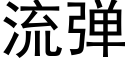 流弹